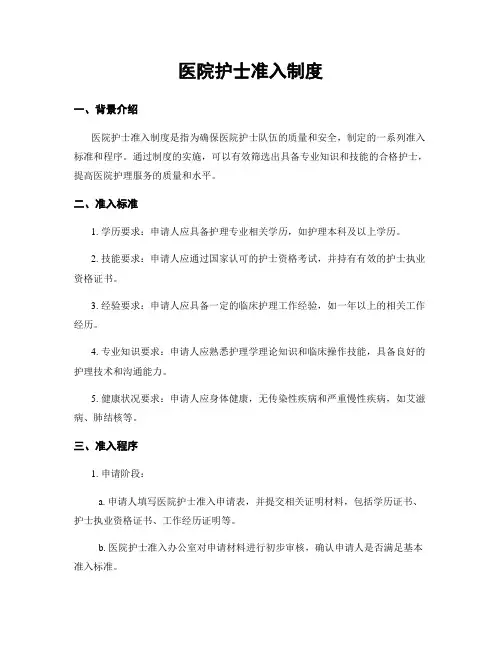 医院护士准入制度

一、背景介绍

医院护士准入制度是指为确保医院护士队伍的质量和安全，制定的一系列准入标准和程序。通过制度的实施，可以有效筛选出具备专业知识和技能的合格护士，提高医院护理服务的质量和水平。

二、准入标准

1. 学历要求：申请人应具备护理专业相关学历，如护理本科及以上学历。

2. 技能要求：申请人应通过国家认可的护士资格考试，并持有有效的护士执业资格证书。

3. 经验要求：申请人应具备一定的临床护理工作经验，如一年以上的相关工作经历。

4. 专业知识要求：申请人应熟悉护理学理论知识和临床操作技能，具备良好的护理技术和沟通能力。

5. 健康状况要求：申请人应身体健康，无传染性疾病和严重慢性疾病，如艾滋病、肺结核等。

三、准入程序

1. 申请阶段：

a. 申请人填写医院护士准入申请表，并提交相关证明材料，包括学历证书、护士执业资格证书、工作经历证明等。

b. 医院护士准入办公室对申请材料进行初步审核，确认申请人是否满足基本准入标准。